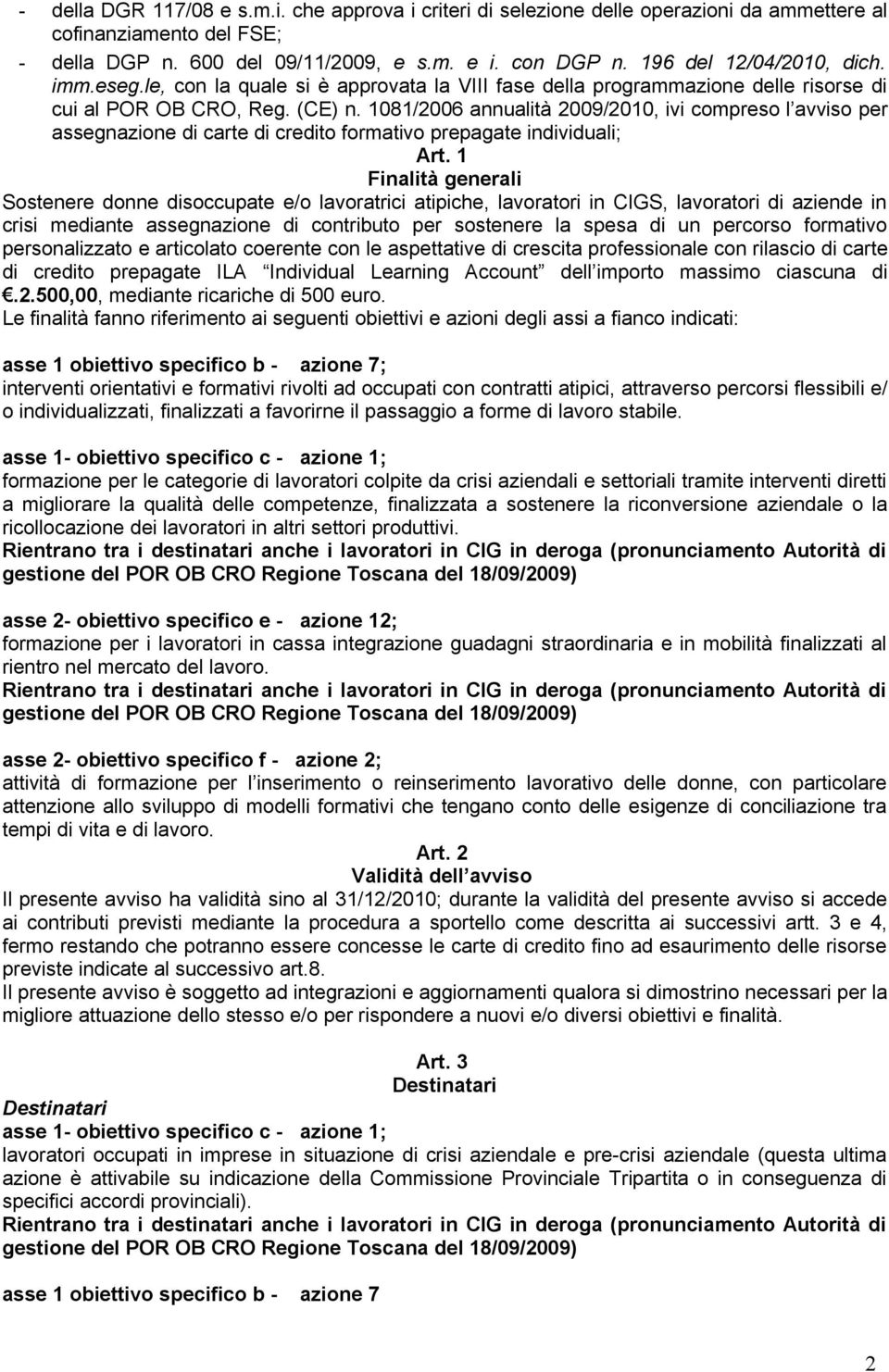 - della DGR 117/08 e s.m.i. che approva i criteri di selezione delle operazioni da ammettere al cofinanziamento del FSE;
- della DGP n. 600 del 09/11/2009, e s.m. e i. con DGP n. 196 del 12/04/2010, dich. imm.eseg.le, con la quale si è approvata la VIII fase della programmazione delle risorse di cui al POR OB CRO, Reg. (CE) n. 1081/2006 annualità 2009/2010, ivi compreso l avviso per assegnazione di carte di credito formativo prepagate individuali;

Art. 1
Finalità generali

Sostenere donne disoccupate e/o lavoratrici atipiche, lavoratori in CIGS, lavoratori di aziende in crisi mediante assegnazione di contributo per sostenere la spesa di un percorso formativo personalizzato e articolato coerente con le aspettative di crescita professionale con rilascio di carte di credito prepagate ILA Individual Learning Account dell importo massimo ciascuna di €.2.500,00, mediante ricariche di 500 euro.
Le finalità fanno riferimento ai seguenti obiettivi e azioni degli assi a fianco indicati:

asse 1 obiettivo specifico b - azione 7;
interventi orientativi e formativi rivolti ad occupati con contratti atipici, attraverso percorsi flessibili e/ o individualizzati, finalizzati a favorirne il passaggio a forme di lavoro stabile.

asse 1- obiettivo specifico c - azione 1;
formazione per le categorie di lavoratori colpite da crisi aziendali e settoriali tramite interventi diretti a migliorare la qualità delle competenze, finalizzata a sostenere la riconversione aziendale o la ricollocazione dei lavoratori in altri settori produttivi.
Rientrano tra i destinatari anche i lavoratori in CIG in deroga (pronunciamento Autorità di gestione del POR OB CRO Regione Toscana del 18/09/2009)

asse 2- obiettivo specifico e - azione 12;
formazione per i lavoratori in cassa integrazione guadagni straordinaria e in mobilità finalizzati al rientro nel mercato del lavoro.
Rientrano tra i destinatari anche i lavoratori in CIG in deroga (pronunciamento Autorità di gestione del POR OB CRO Regione Toscana del 18/09/2009)

asse 2- obiettivo specifico f - azione 2;
attività di formazione per l inserimento o reinserimento lavorativo delle donne, con particolare attenzione allo sviluppo di modelli formativi che tengano conto delle esigenze di conciliazione tra tempi di vita e di lavoro.

Art. 2
Validità dell avviso

Il presente avviso ha validità sino al 31/12/2010; durante la validità del presente avviso si accede ai contributi previsti mediante la procedura a sportello come descritta ai successivi artt. 3 e 4, fermo restando che potranno essere concesse le carte di credito fino ad esaurimento delle risorse previste indicate al successivo art.8.
Il presente avviso è soggetto ad integrazioni e aggiornamenti qualora si dimostrino necessari per la migliore attuazione dello stesso e/o per rispondere a nuovi e/o diversi obiettivi e finalità.

Art. 3
Destinatari

Destinatari
asse 1- obiettivo specifico c - azione 1;
lavoratori occupati in imprese in situazione di crisi aziendale e pre-crisi aziendale (questa ultima azione è attivabile su indicazione della Commissione Provinciale Tripartita o in conseguenza di specifici accordi provinciali).
Rientrano tra i destinatari anche i lavoratori in CIG in deroga (pronunciamento Autorità di gestione del POR OB CRO Regione Toscana del 18/09/2009)

asse 1 obiettivo specifico b - azione 7

2